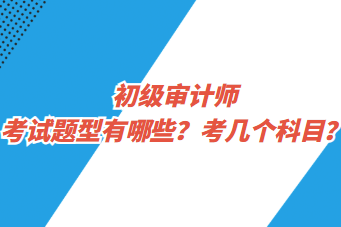 初级审计师
考试题型有哪些？考几个科目？